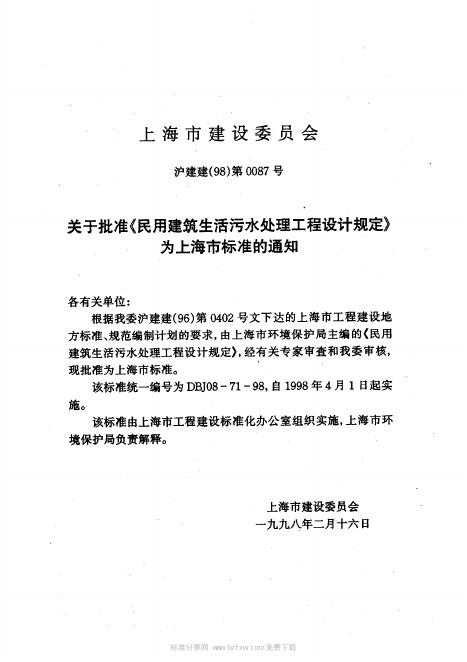 上海市建设委员会

沪建建(98)第0087号

关于批准《民用建筑生活污水处理工程设计规定》为上海市标准的通知

各有关单位:

根据我委沪建建(96)第0402号文下达的上海市工程建设地方标准、规范编制计划的要求,由上海市环境保护局主编的《民用建筑生活污水处理工程设计规定》,经有关专家审查和我委审核,现批准为上海市标准。

该标准统一编号为DBJ08-71-98,自1998年4月1日起实施。

该标准由上海市工程建设标准化办公室组织实施,上海市环境保护局负责解释。

上海市建设委员会
一九九八年二月十六日

标准分享网 www.bzfxw.com 免费下载